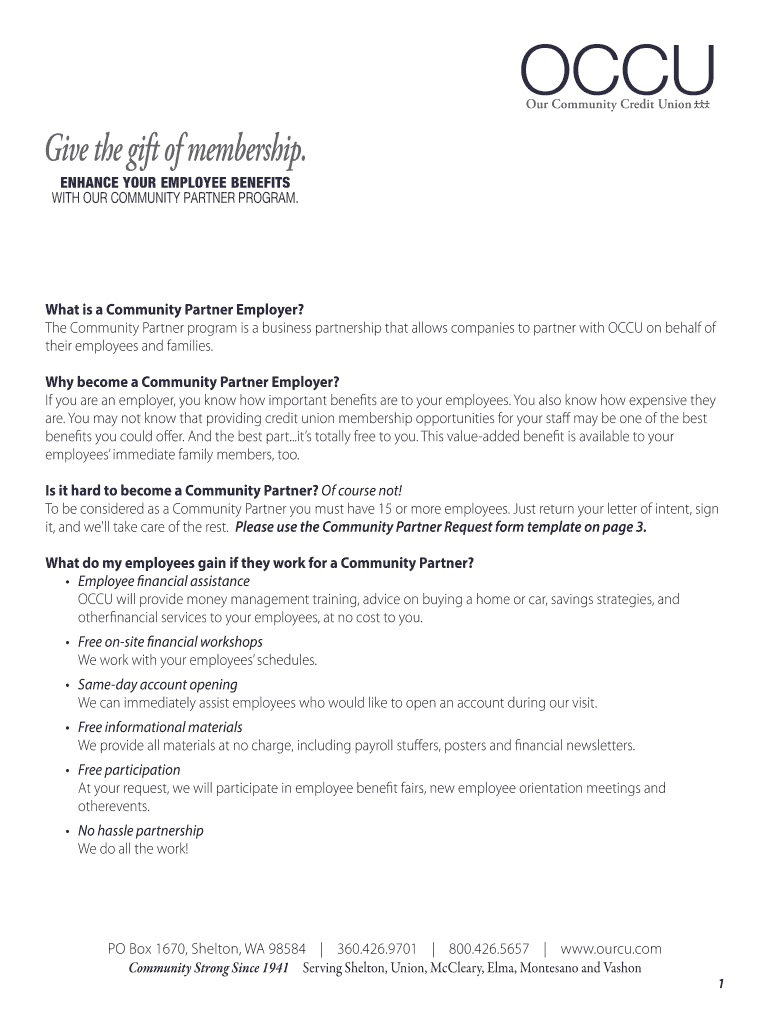 OCCU
Our Community Credit Union

Give the gift of membership.
ENHANCE YOUR EMPLOYEE BENEFITS
WITH OUR COMMUNITY PARTNER PROGRAM.

What is a Community Partner Employer?
The Community Partner program is a business partnership that allows companies to partner with OCCU on behalf of their employees and families.

Why become a Community Partner Employer?
If you are an employer, you know how important benefits are to your employees. You also know how expensive they are. You may not know that providing credit union membership opportunities for your staff may be one of the best benefits you could offer. And the best part...it's totally free to you. This value-added benefit is available to your employees' immediate family members, too.

Is it hard to become a Community Partner? Of course not!
To be considered as a Community Partner you must have 15 or more employees. Just return your letter of intent, sign it, and we'll take care of the rest. Please use the Community Partner Request form template on page 3.

What do my employees gain if they work for a Community Partner?
• Employee financial assistance
OCCU will provide money management training, advice on buying a home or car, savings strategies, and otherfinancial services to your employees, at no cost to you.
• Free on-site financial workshops
We work with your employees' schedules.
• Same-day account opening
We can immediately assist employees who would like to open an account during our visit.
• Free informational materials
We provide all materials at no charge, including payroll stuffers, posters and financial newsletters.
• Free participation
At your request, we will participate in employee benefit fairs, new employee orientation meetings and otherevents.
• No hassle partnership
We do all the work!

PO Box 1670, Shelton, WA 98584 | 360.426.9701 | 800.426.5657 | www.ourcu.com
Community Strong Since 1941 Serving Shelton, Union, McCleary, Elma, Montesano and Vashon

1